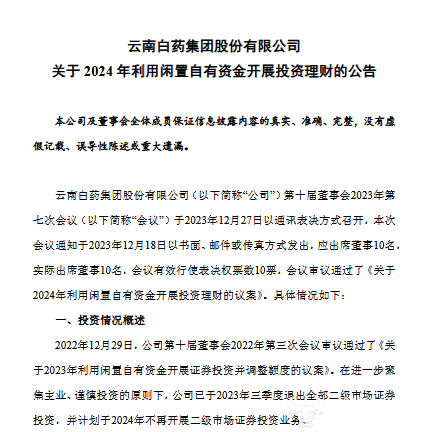 云南白药集团股份有限公司
关于 2024 年利用闲置自有资金开展投资理财的公告

本公司及董事会全体成员保证信息披露内容的真实、准确、完整，没有虚假记载、误导性陈述或重大遗漏。

云南白药集团股份有限公司（以下简称“公司”）第十届董事会2023年第七次会议（以下简称“会议”）于2023年12月27日以通讯表决方式召开，本次会议通知于2023年12月18日以书面、邮件或传真方式发出，应出席董事10名，实际出席董事10名，会议有效行使表决权票数10票，会议审议通过了《关于2024年利用闲置自有资金开展投资理财的议案》。具体情况如下：

一、投资情况概述

2022年12月29日，公司第十届董事会2022年第三次会议审议通过了《关于2023年利用闲置自有资金开展证券投资并调整额度的议案》。在进一步聚焦主业、谨慎投资的原则下，公司已于2023年三季度退出全部二级市场证券投资，并计划于2024年不再开展二级市场证券投资业务。